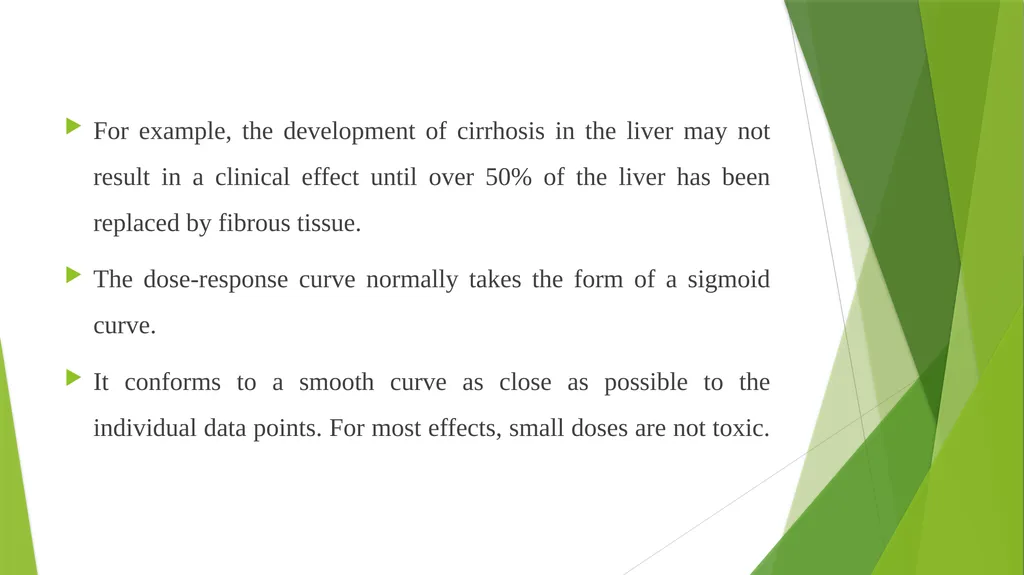 For example, the development of cirrhosis in the liver may not result in a clinical effect until over 50% of the liver has been replaced by fibrous tissue.

The dose-response curve normally takes the form of a sigmoid curve.

It conforms to a smooth curve as close as possible to the individual data points. For most effects, small doses are not toxic.